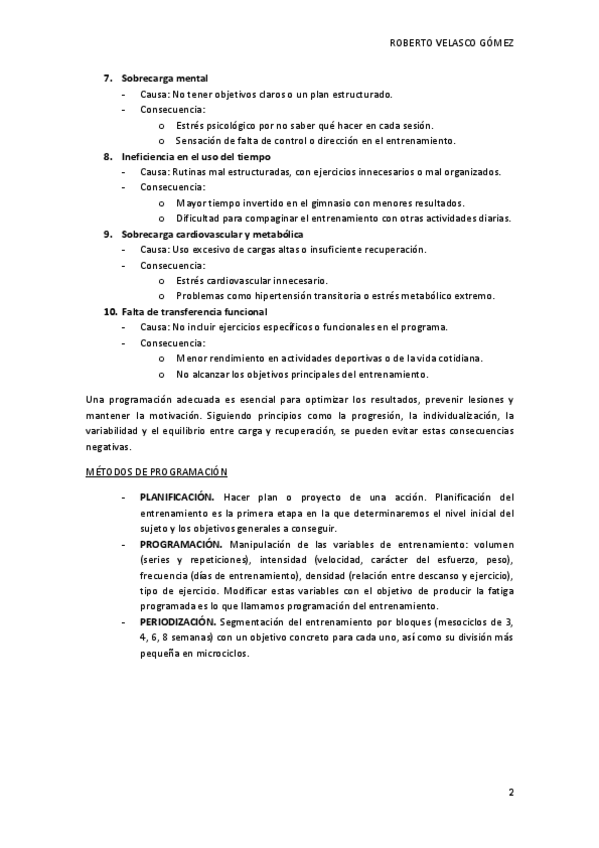 ROBERTO VELASCO GÓMEZ

7. Sobrecarga mental
- Causa: No tener objetivos claros o un plan estructurado.
- Consecuencia:
o Estrés psicológico por no saber qué hacer en cada sesión.
o Sensación de falta de control o dirección en el entrenamiento.

8. Ineficiencia en el uso del tiempo
- Causa: Rutinas mal estructuradas, con ejercicios innecesarios o mal organizados.
- Consecuencia:
o Mayor tiempo invertido en el gimnasio con menores resultados.
o Dificultad para compaginar el entrenamiento con otras actividades diarias.

9. Sobrecarga cardiovascular y metabólica
- Causa: Uso excesivo de cargas altas o insuficiente recuperación.
- Consecuencia:
o Estrés cardiovascular innecesario.
o Problemas como hipertensión transitoria o estrés metabólico extremo.

10. Falta de transferencia funcional
- Causa: No incluir ejercicios específicos o funcionales en el programa.
- Consecuencia:
o Menor rendimiento en actividades deportivas o de la vida cotidiana.
o No alcanzar los objetivos principales del entrenamiento.

Una programación adecuada es esencial para optimizar los resultados, prevenir lesiones y mantener la motivación. Siguiendo principios como la progresión, la individualización, la variabilidad y el equilibrio entre carga y recuperación, se pueden evitar estas consecuencias negativas.

MÉTODOS DE PROGRAMACIÓN

- PLANIFICACIÓN. Hacer plan o proyecto de una acción. Planificación del entrenamiento es la primera etapa en la que determinaremos el nivel inicial del sujeto y los objetivos generales a conseguir.
- PROGRAMACIÓN. Manipulación de las variables de entrenamiento: volumen (series y repeticiones), intensidad (velocidad, carácter del esfuerzo, peso), frecuencia (días de entrenamiento), densidad (relación entre descanso y ejercicio), tipo de ejercicio. Modificar estas variables con el objetivo de producir la fatiga programada es lo que llamamos programación del entrenamiento.
- PERIODIZACIÓN. Segmentación del entrenamiento por bloques (mesociclos de 3, 4, 6, 8 semanas) con un objetivo concreto para cada uno, así como su división más pequeña en microciclos.

2